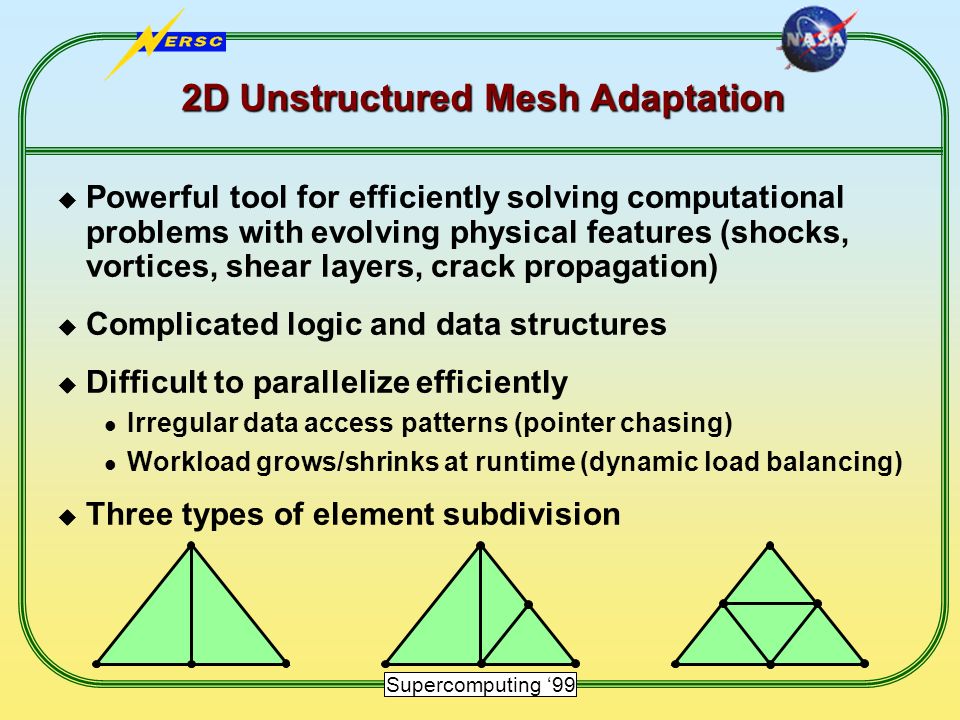 NERSC

NASA

2D Unstructured Mesh Adaptation

Powerful tool for efficiently solving computational problems with evolving physical features (shocks, vortices, shear layers, crack propagation)

Complicated logic and data structures

Difficult to parallelize efficiently

Irregular data access patterns (pointer chasing)

Workload grows/shrinks at runtime (dynamic load balancing)

Three types of element subdivision

Supercomputing ‘99